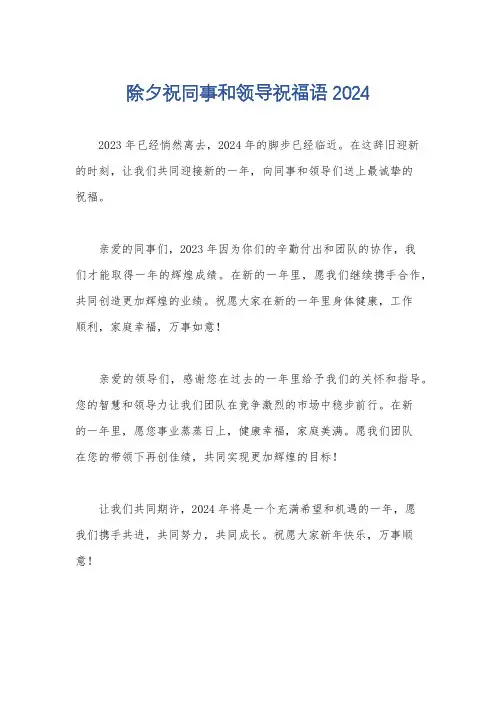 除夕祝同事和领导祝福语 2024

2023 年已经悄然离去，2024 年的脚步已经临近。在这辞旧迎新的时刻，让我们共同迎接新的一年，向同事和领导们送上最诚挚的祝福。

亲爱的同事们，2023 年因为你们的辛勤付出和团队的协作，我们才能取得一年的辉煌成绩。在新的一年里，愿我们继续携手合作，共同创造更加辉煌的业绩。祝愿大家在新的一年里身体健康，工作顺利，家庭幸福，万事如意！

亲爱的领导们，感谢您在过去的一年里给予我们的关怀和指导。您的智慧和领导力让我们团队在竞争激烈的市场中稳步前行。在新的一年里，愿您事业蒸蒸日上，健康幸福，家庭美满。愿我们团队在您的带领下再创佳绩，共同实现更加辉煌的目标！

让我们共同期许，2024 年将是一个充满希望和机遇的一年，愿我们携手共进，共同努力，共同成长。祝愿大家新年快乐，万事顺意！